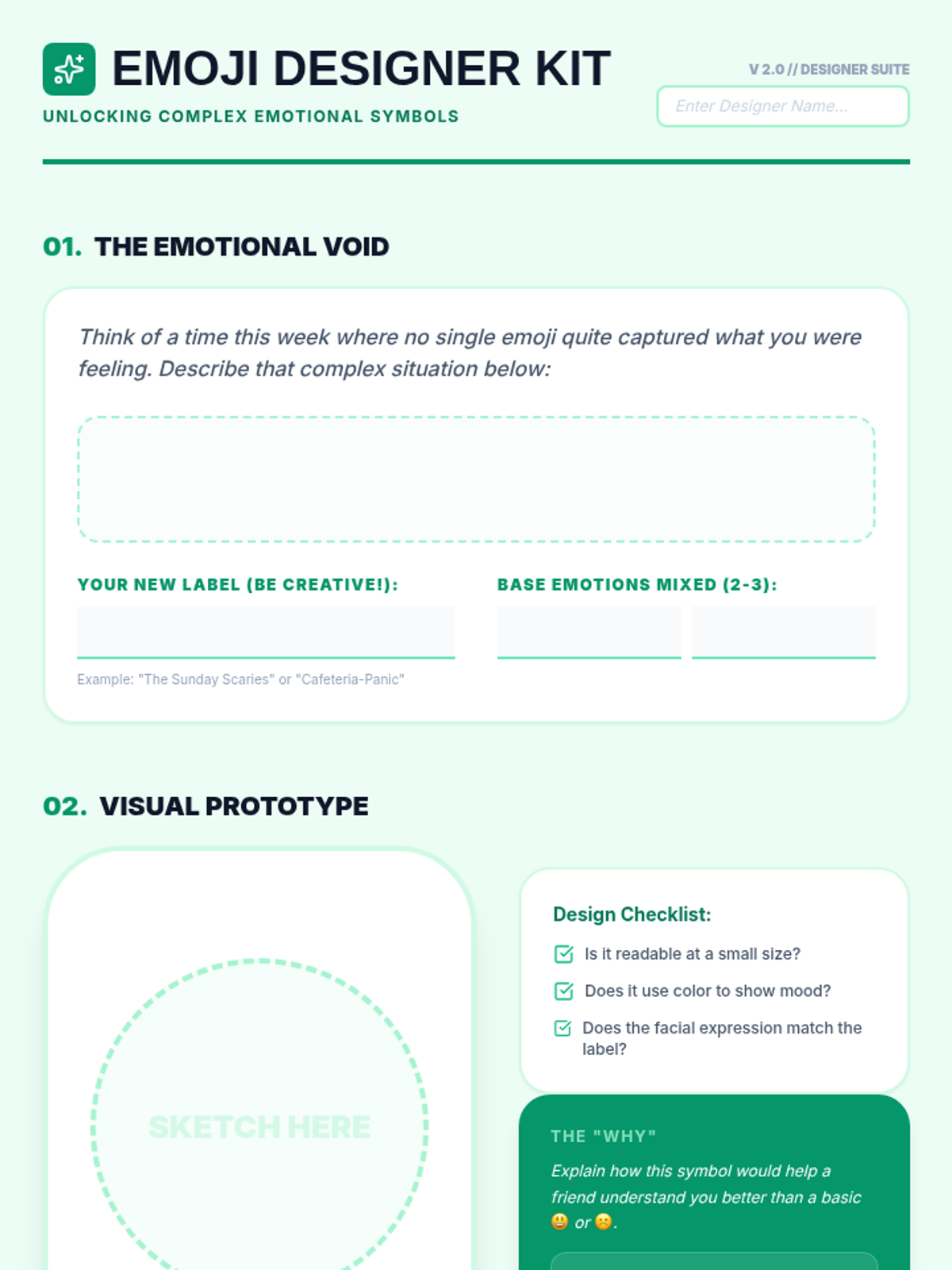 EMOJI DESIGNER KIT

UNLOCKING COMPLEX EMOTIONAL SYMBOLS

V 2.0 // DESIGNER SUITE

Enter Designer Name...

01. THE EMOTIONAL VOID

Think of a time this week where no single emoji quite captured what you were feeling. Describe that complex situation below:

YOUR NEW LABEL (BE CREATIVE!):

Example: "The Sunday Scaries" or "Cafeteria-Panic"

BASE EMOTIONS MIXED (2-3):

02. VISUAL PROTOTYPE

SKETCH HERE

Design Checklist:

☑ Is it readable at a small size?

☑ Does it use color to show mood?

☑ Does the facial expression match the label?

THE "WHY"

Explain how this symbol would help a friend understand you better than a basic 😃 or ☹️.